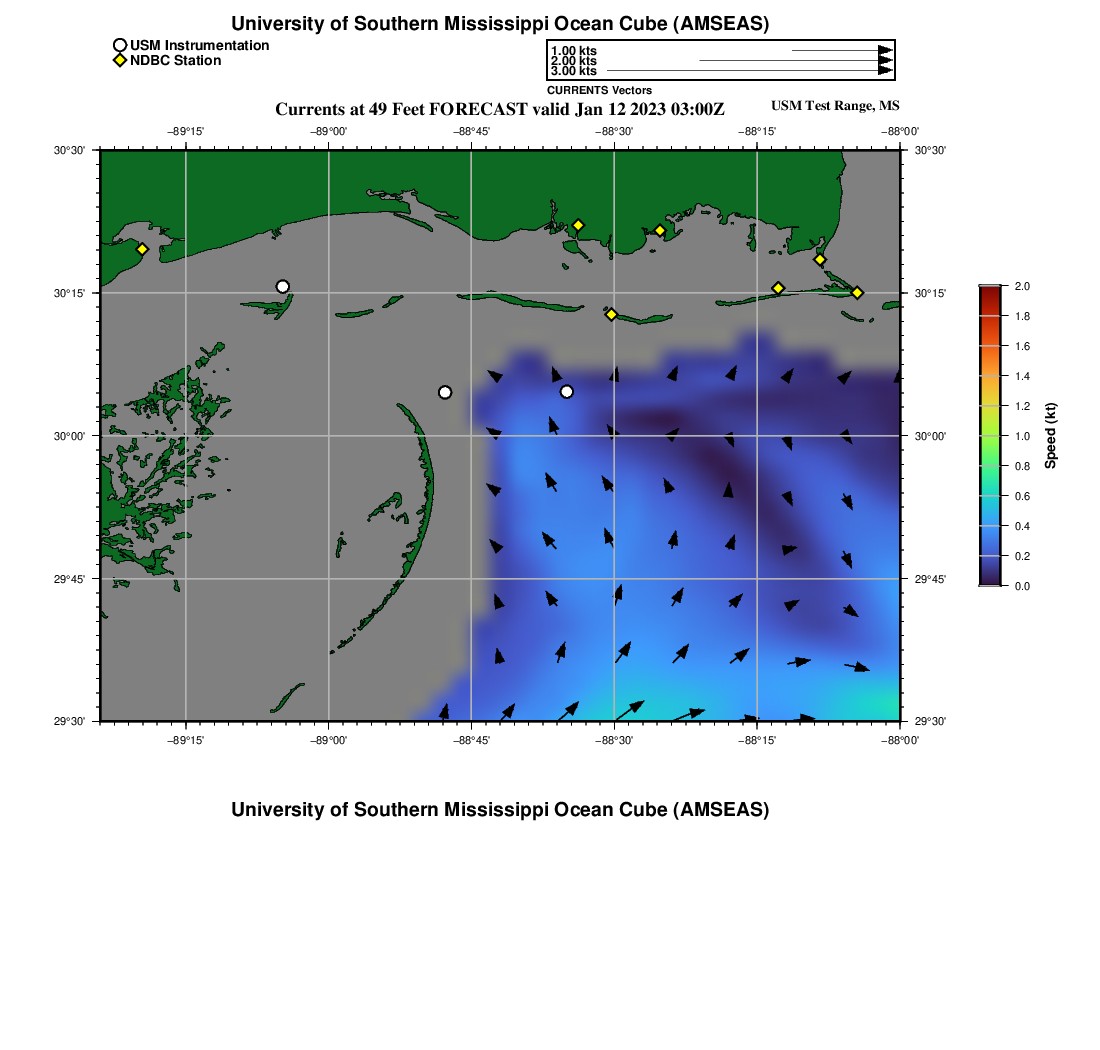 University of Southern Mississippi Ocean Cube (AMSEAS)

USM Instrumentation
NDBC Station

1.00 kts
2.00 kts
3.00 kts
CURRENTS Vectors

Currents at 49 Feet FORECAST valid Jan 12 2023 03:00Z

USM Test Range, MS

−89°15' −89°00' −88°45' −88°30' −88°15' −88°00'

30°30'
30°15'
30°00'
29°45'
29°30'

30°30'
30°15'
30°00'
29°45'
29°30'

−89°15' −89°00' −88°45' −88°30' −88°15' −88°00'

2.0
1.8
1.6
1.4
1.2
1.0
0.8
0.6
0.4
0.2
0.0
Speed (kt)

University of Southern Mississippi Ocean Cube (AMSEAS)